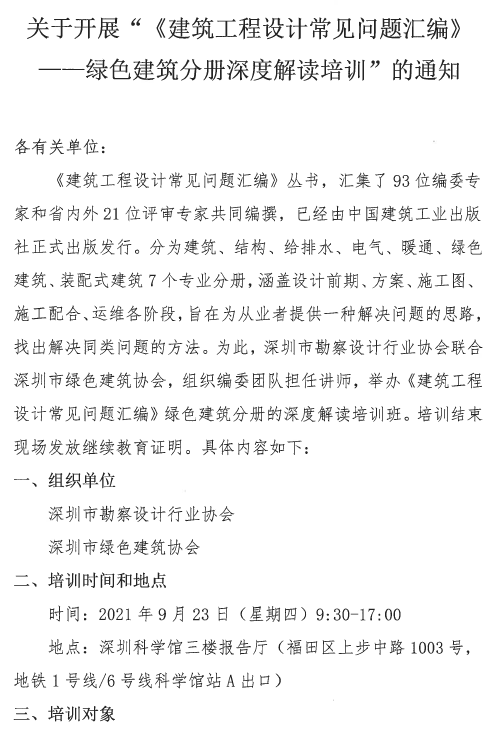 关于开展“《建筑工程设计常见问题汇编》——绿色建筑分册深度解读培训”的通知

各有关单位：

《建筑工程设计常见问题汇编》丛书，汇集了93位编委专家和省内外21位评审专家共同编撰，已经由中国建筑工业出版社正式出版发行。分为建筑、结构、给排水、电气、暖通、绿色建筑、装配式建筑7个专业分册，涵盖设计前期、方案、施工图、施工配合、运维各阶段，旨在为从业者提供一种解决问题的思路，找出解决同类问题的方法。为此，深圳市勘察设计行业协会联合深圳市绿色建筑协会，组织编委团队担任讲师，举办《建筑工程设计常见问题汇编》绿色建筑分册的深度解读培训班。培训结束现场发放继续教育证明。具体内容如下：

一、组织单位

深圳市勘察设计行业协会

深圳市绿色建筑协会

二、培训时间和地点

时间：2021年9月23日（星期四）9:30-17:00

地点：深圳科学馆三楼报告厅（福田区上步中路1003号，地铁1号线/6号线科学馆站A出口）

三、培训对象